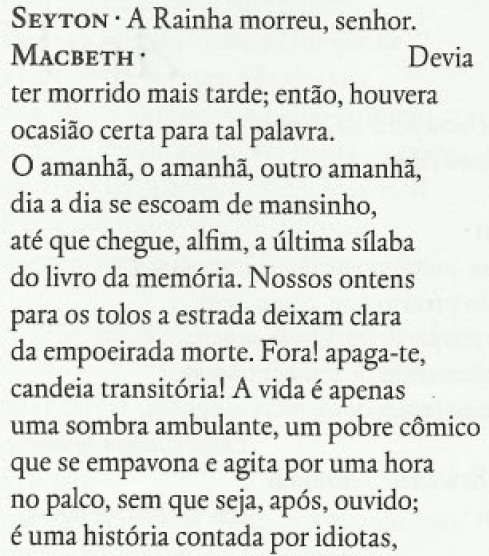 SEYTON · A Rainha morreu, senhor.
MACBETH · Devia ter morrido mais tarde; então, houvera ocasião certa para tal palavra.
O amanhã, o amanhã, outro amanhã, dia a dia se escoam de mansinho, até que chegue, alfim, a última sílaba do livro da memória. Nossos ontens para os tolos a estrada deixam clara da empoeirada morte. Fora! apaga-te, candeia transitória! A vida é apenas uma sombra ambulante, um pobre cômico que se empavona e agita por uma hora no palco, sem que seja, após, ouvido; é uma história contada por idiotas,